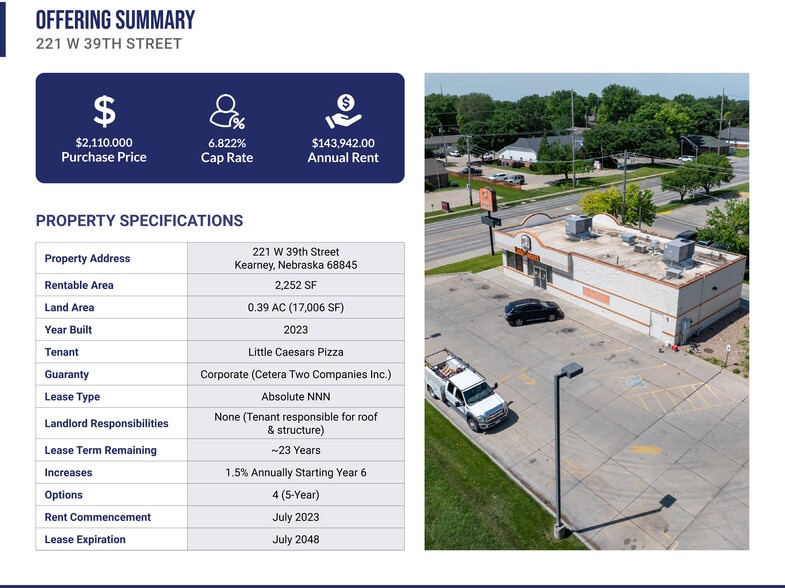 OFFERING SUMMARY
221 W 39TH STREET

$2,110.000
Purchase Price

6.822%
Cap Rate

$143,942.00
Annual Rent

PROPERTY SPECIFICATIONS

| Property Address | 221 W 39th Street Kearney, Nebraska 68845 |
|---|---|
| Rentable Area | 2,252 SF |
| Land Area | 0.39 AC (17,006 SF) |
| Year Built | 2023 |
| Tenant | Little Caesars Pizza |
| Guaranty | Corporate (Cetera Two Companies Inc.) |
| Lease Type | Absolute NNN |
| Landlord Responsibilities | None (Tenant responsible for roof & structure) |
| Lease Term Remaining | ~23 Years |
| Increases | 1.5% Annually Starting Year 6 |
| Options | 4 (5-Year) |
| Rent Commencement | July 2023 |
| Lease Expiration | July 2048 |